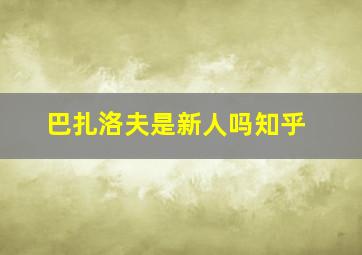 巴扎洛夫是新人吗知乎